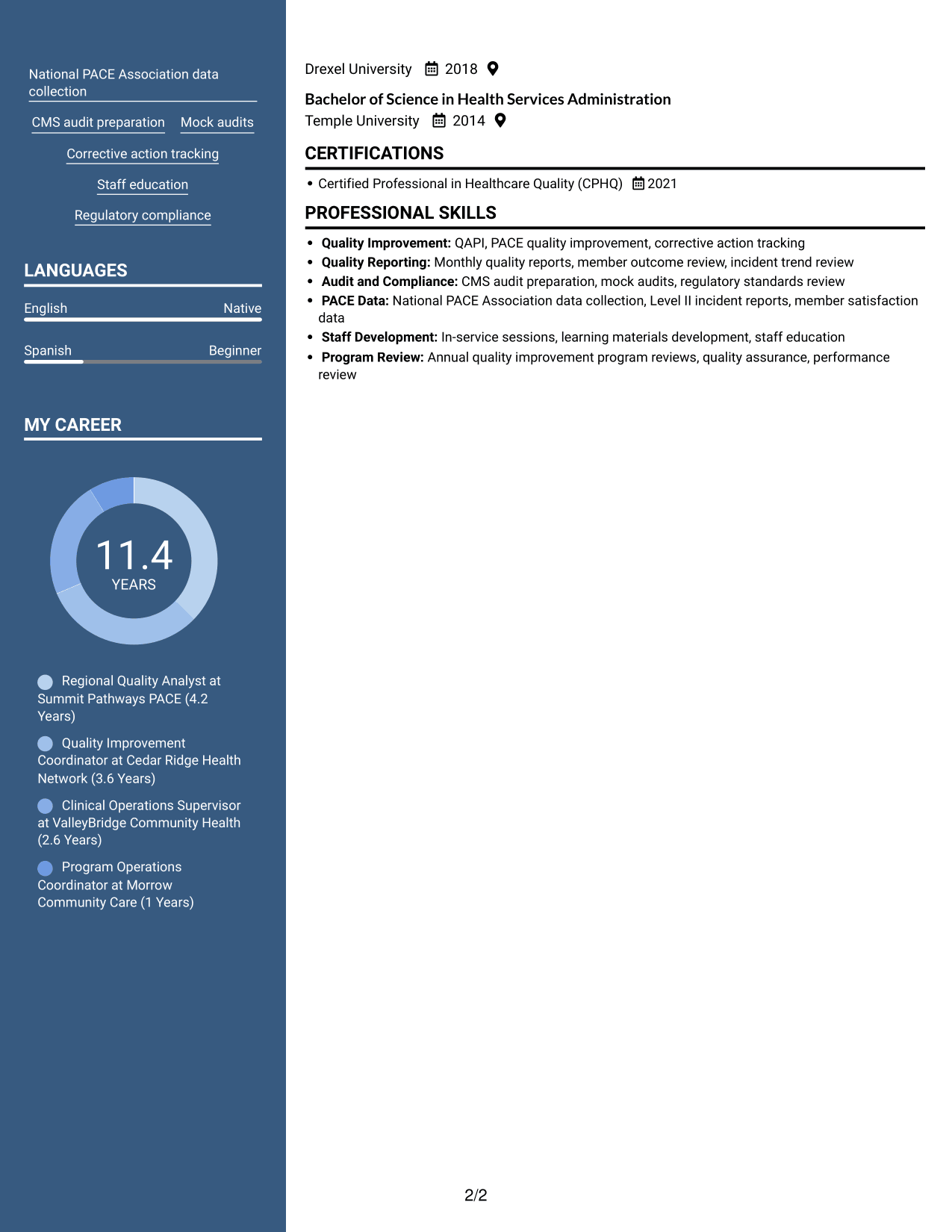 National PACE Association data collection

CMS audit preparation

Mock audits

Corrective action tracking

Staff education

Regulatory compliance

LANGUAGES

English

Native

Spanish

Beginner

MY CAREER

11.4
YEARS

Regional Quality Analyst at Summit Pathways PACE (4.2 Years)

Quality Improvement Coordinator at Cedar Ridge Health Network (3.6 Years)

Clinical Operations Supervisor at ValleyBridge Community Health (2.6 Years)

Program Operations Coordinator at Morrow Community Care (1 Years)

Drexel University 2018

Bachelor of Science in Health Services Administration
Temple University 2014

CERTIFICATIONS

• Certified Professional in Healthcare Quality (CPHQ) 2021

PROFESSIONAL SKILLS

• Quality Improvement: QAPI, PACE quality improvement, corrective action tracking
• Quality Reporting: Monthly quality reports, member outcome review, incident trend review
• Audit and Compliance: CMS audit preparation, mock audits, regulatory standards review
• PACE Data: National PACE Association data collection, Level II incident reports, member satisfaction data
• Staff Development: In-service sessions, learning materials development, staff education
• Program Review: Annual quality improvement program reviews, quality assurance, performance review

2/2